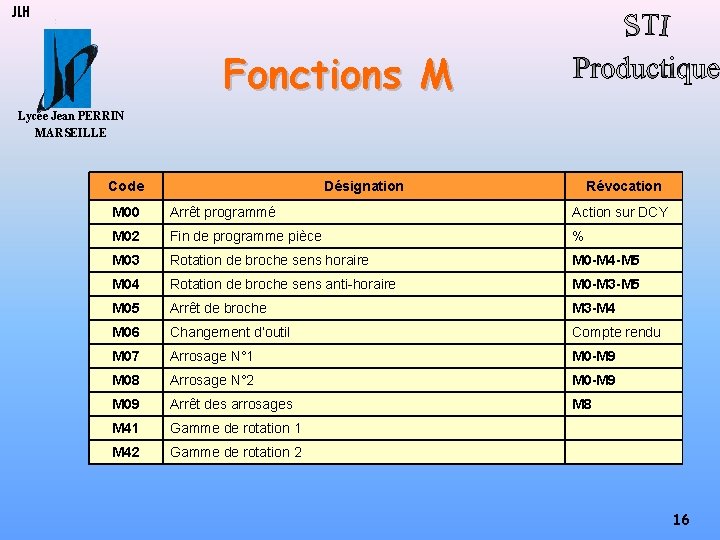 JLH

Lycée Jean PERRIN
MARSEILLE

Fonctions M

STI
Productique

| Code | Désignation | Révocation |
|---|---|---|
| M00 | Arrêt programmé | Action sur DCY |
| M02 | Fin de programme pièce | % |
| M03 | Rotation de broche sens horaire | M0-M4-M5 |
| M04 | Rotation de broche sens anti-horaire | M0-M3-M5 |
| M05 | Arrêt de broche | M3-M4 |
| M06 | Changement d'outil | Compte rendu |
| M07 | Arrosage N°1 | M0-M9 |
| M08 | Arrosage N°2 | M0-M9 |
| M09 | Arrêt des arrosages | M8 |
| M41 | Gamme de rotation 1 | |
| M42 | Gamme de rotation 2 | |

16